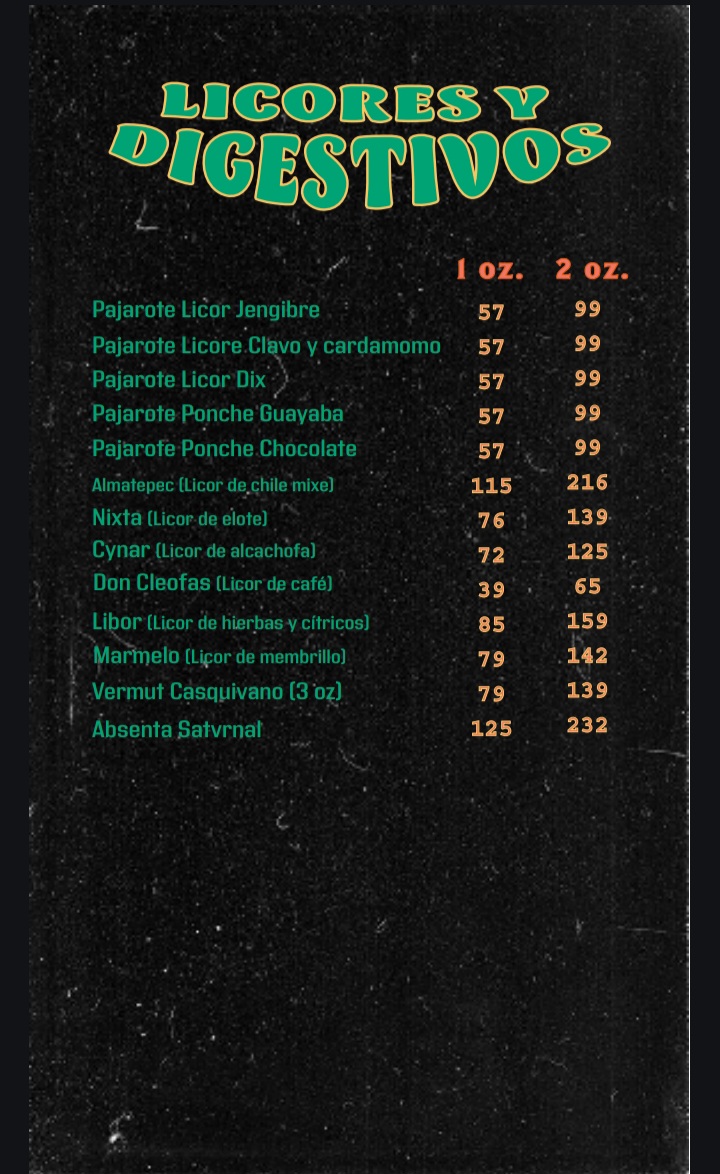 LICORES Y DIGESTIVOS

| | 1 oz. | 2 oz. |
|---|---|---|
| Pajarote Licor Jengibre | 57 | 99 |
| Pajarote Licore Clavo y cardamomo | 57 | 99 |
| Pajarote Licor Dix | 57 | 99 |
| Pajarote Ponche Guayaba | 57 | 99 |
| Pajarote Ponche Chocolate | 57 | 99 |
| Almatepec (Licor de chile mixe) | 115 | 216 |
| Nixta (Licor de elote) | 76 | 139 |
| Cynar (Licor de alcachofa) | 72 | 125 |
| Don Cleofas (Licor de café) | 39 | 65 |
| Libor (Licor de hierbas y cítricos) | 85 | 159 |
| Marmelo (Licor de membrillo) | 79 | 142 |
| Vermut Casquivano (3 oz) | 79 | 139 |
| Absenta Satvrnal | 125 | 232 |